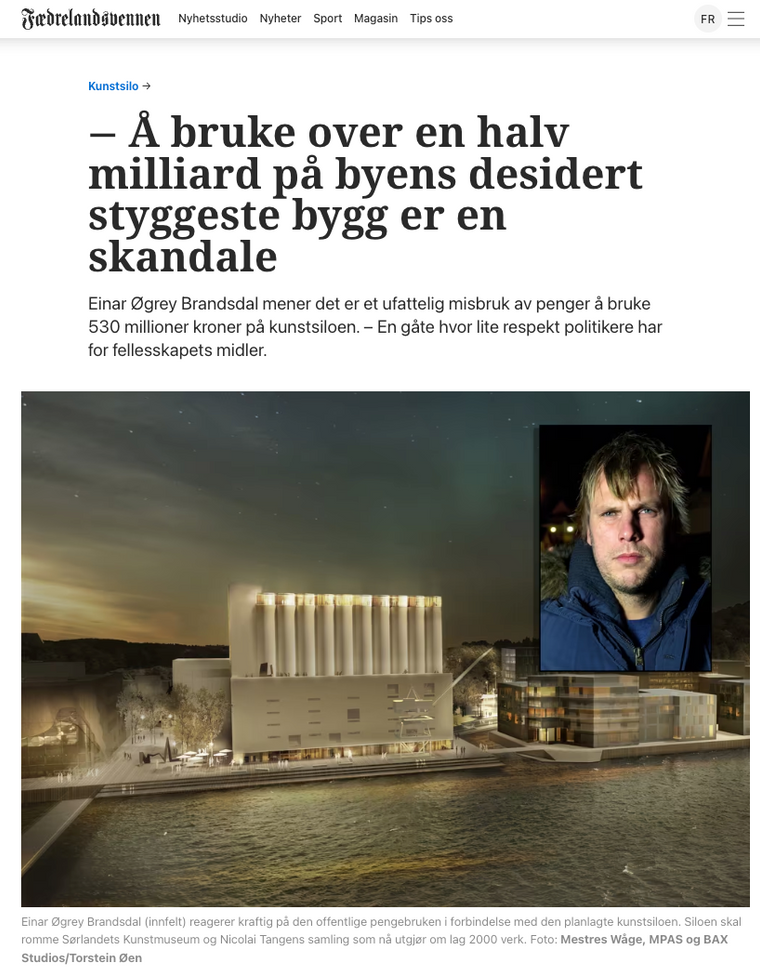 Fædrelandsvennen Nyhetsstudio Nyheter Sport Magasin Tips oss FR

Kunstsilo →

– Å bruke over en halv milliard på byens desidert styggeste bygg er en skandale

Einar Øgrey Brandsdal mener det er et ufattelig misbruk av penger å bruke 530 millioner kroner på kunstsiloen. – En gåte hvor lite respekt politikere har for fellesskapets midler.

Einar Øgrey Brandsdal (innfelt) reagerer kraftig på den offentlige pengebruken i forbindelse med den planlagte kunstsiloen. Siloen skal romme Sørlandets Kunstmuseum og Nicolai Tangens samling som nå utgjør om lag 2000 verk. Foto: Mestres Wåge, MPAS og BAX Studios/Torstein Øen